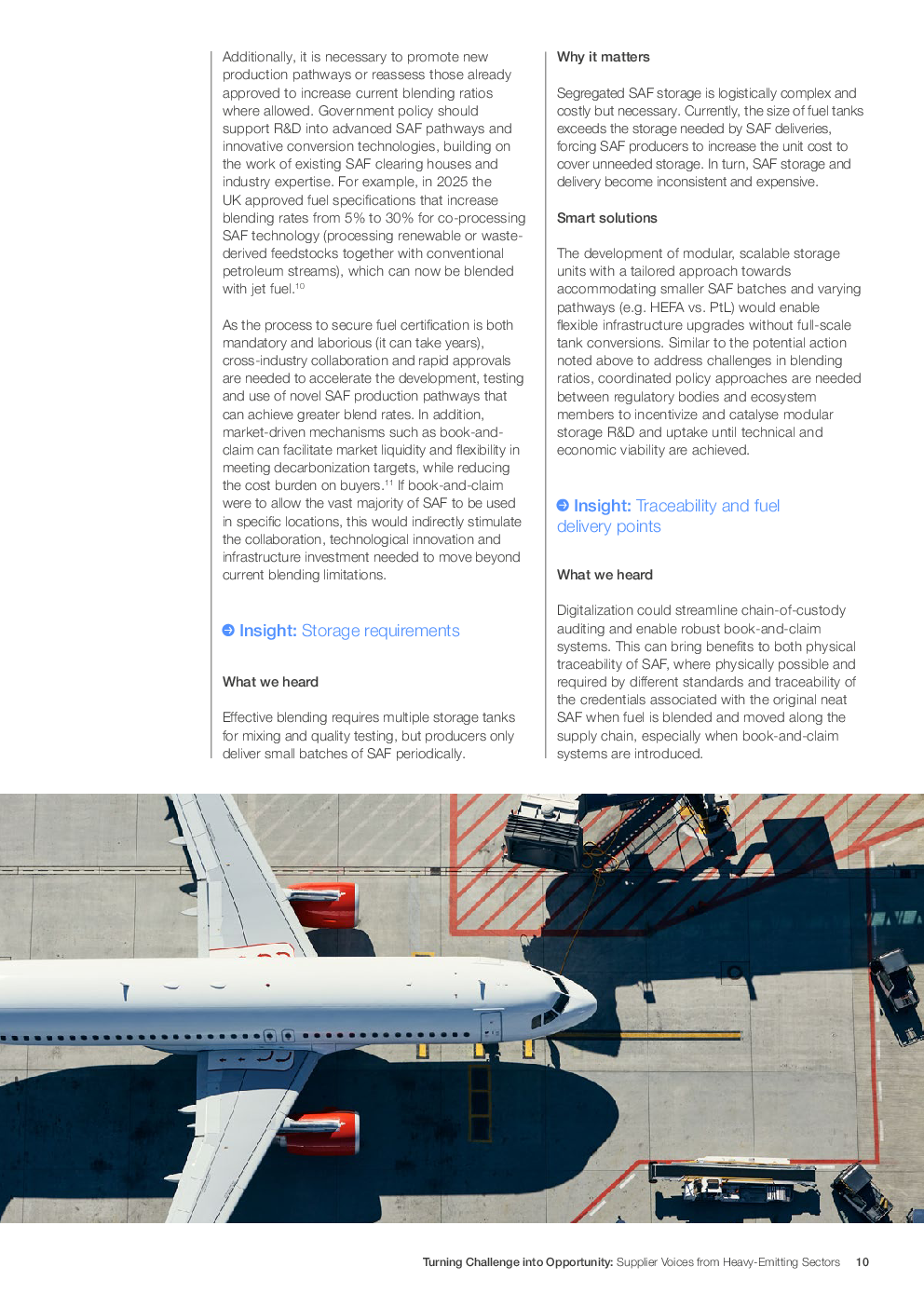 Additionally, it is necessary to promote new production pathways or reassess those already approved to increase current blending ratios where allowed. Government policy should support R&D into advanced SAF pathways and innovative conversion technologies, building on the work of existing SAF clearing houses and industry expertise. For example, in 2025 the UK approved fuel specifications that increase blending rates from 5% to 30% for co-processing SAF technology (processing renewable or waste-derived feedstocks together with conventional petroleum streams), which can now be blended with jet fuel.$^{10}$

As the process to secure fuel certification is both mandatory and laborious (it can take years), cross-industry collaboration and rapid approvals are needed to accelerate the development, testing and use of novel SAF production pathways that can achieve greater blend rates. In addition, market-driven mechanisms such as book-and-claim can facilitate market liquidity and flexibility in meeting decarbonization targets, while reducing the cost burden on buyers.$^{11}$ If book-and-claim were to allow the vast majority of SAF to be used in specific locations, this would indirectly stimulate the collaboration, technological innovation and infrastructure investment needed to move beyond current blending limitations.

Insight: Storage requirements

What we heard

Effective blending requires multiple storage tanks for mixing and quality testing, but producers only deliver small batches of SAF periodically.

Why it matters

Segregated SAF storage is logistically complex and costly but necessary. Currently, the size of fuel tanks exceeds the storage needed by SAF deliveries, forcing SAF producers to increase the unit cost to cover unneeded storage. In turn, SAF storage and delivery become inconsistent and expensive.

Smart solutions

The development of modular, scalable storage units with a tailored approach towards accommodating smaller SAF batches and varying pathways (e.g. HEFA vs. PtL) would enable flexible infrastructure upgrades without full-scale tank conversions. Similar to the potential action noted above to address challenges in blending ratios, coordinated policy approaches are needed between regulatory bodies and ecosystem members to incentivize and catalyse modular storage R&D and uptake until technical and economic viability are achieved.

Insight: Traceability and fuel delivery points

What we heard

Digitalization could streamline chain-of-custody auditing and enable robust book-and-claim systems. This can bring benefits to both physical traceability of SAF, where physically possible and required by different standards and traceability of the credentials associated with the original neat SAF when fuel is blended and moved along the supply chain, especially when book-and-claim systems are introduced.

Turning Challenge into Opportunity: Supplier Voices from Heavy-Emitting Sectors 10